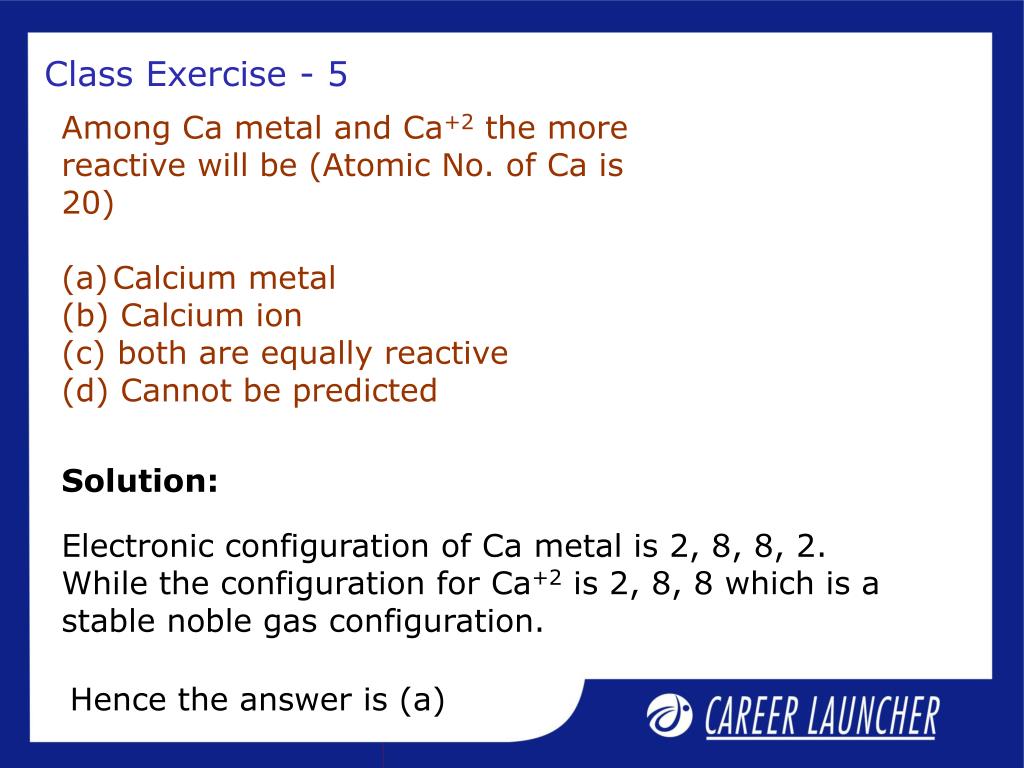 Class Exercise - 5

Among Ca metal and $Ca^{+2}$ the more reactive will be (Atomic No. of Ca is 20)

(a) Calcium metal
(b) Calcium ion
(c) both are equally reactive
(d) Cannot be predicted

Solution:

Electronic configuration of Ca metal is 2, 8, 8, 2. While the configuration for $Ca^{+2}$ is 2, 8, 8 which is a stable noble gas configuration.

Hence the answer is (a)

CAREER LAUNCHER